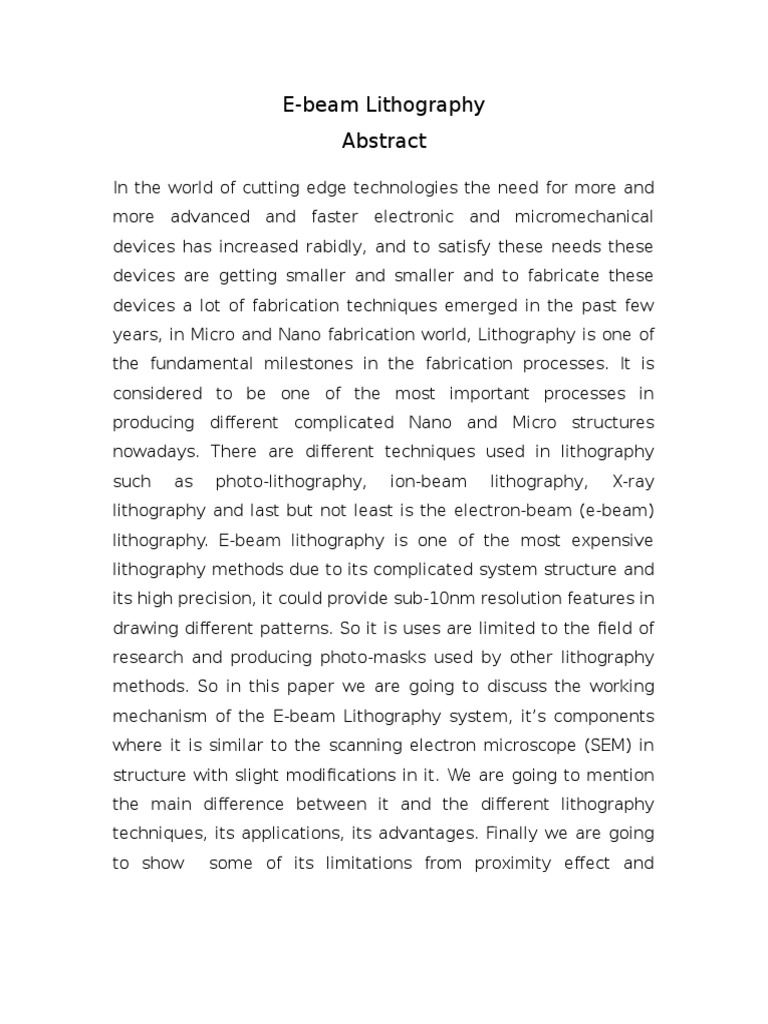 E-beam Lithography
Abstract

In the world of cutting edge technologies the need for more and more advanced and faster electronic and micromechanical devices has increased rabidly, and to satisfy these needs these devices are getting smaller and smaller and to fabricate these devices a lot of fabrication techniques emerged in the past few years, in Micro and Nano fabrication world, Lithography is one of the fundamental milestones in the fabrication processes. It is considered to be one of the most important processes in producing different complicated Nano and Micro structures nowadays. There are different techniques used in lithography such as photo-lithography, ion-beam lithography, X-ray lithography and last but not least is the electron-beam (e-beam) lithography. E-beam lithography is one of the most expensive lithography methods due to its complicated system structure and its high precision, it could provide sub-10nm resolution features in drawing different patterns. So it is uses are limited to the field of research and producing photo-masks used by other lithography methods. So in this paper we are going to discuss the working mechanism of the E-beam Lithography system, it's components where it is similar to the scanning electron microscope (SEM) in structure with slight modifications in it. We are going to mention the main difference between it and the different lithography techniques, its applications, its advantages. Finally we are going to show some of its limitations from proximity effect and